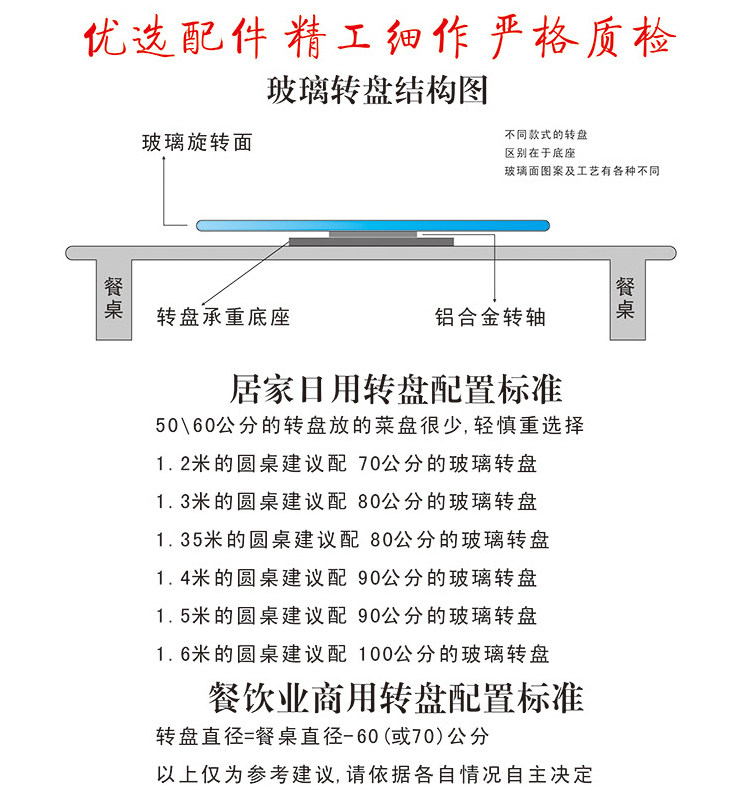 优选配件 精工细作 严格质检

玻璃转盘结构图

玻璃旋转面

不同款式的转盘
区别在于底座
玻璃面图案及工艺有各种不同

餐桌

转盘承重底座

铝合金转轴

餐桌

居家日用转盘配置标准

50\60公分的转盘放的菜盘很少,轻慎重选择

1.2米的圆桌建议配 70公分的玻璃转盘

1.3米的圆桌建议配 80公分的玻璃转盘

1.35米的圆桌建议配 80公分的玻璃转盘

1.4米的圆桌建议配 90公分的玻璃转盘

1.5米的圆桌建议配 90公分的玻璃转盘

1.6米的圆桌建议配 100公分的玻璃转盘

餐饮业商用转盘配置标准

转盘直径=餐桌直径-60(或70)公分

以上仅为参考建议,请依据各自情况自主决定